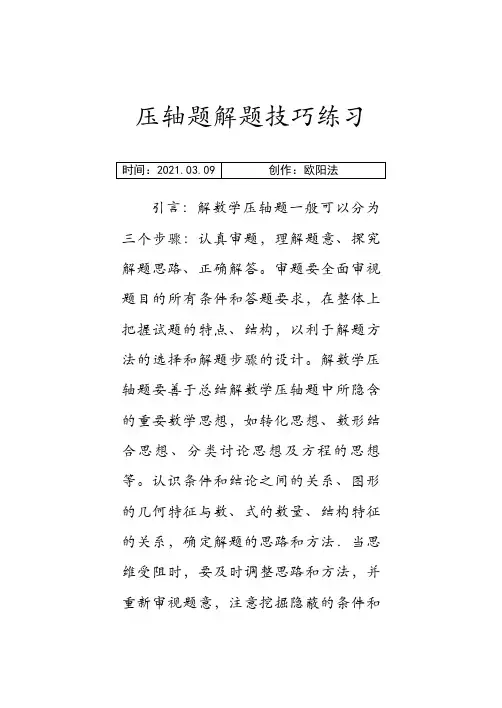 压轴题解题技巧练习

| 时间：2021.03.09 | 创作：欧阳法 |
|---|---|

引言：解数学压轴题一般可以分为三个步骤：认真审题，理解题意、探究解题思路、正确解答。审题要全面审视题目的所有条件和答题要求，在整体上把握试题的特点、结构，以利于解题方法的选择和解题步骤的设计。解数学压轴题要善于总结解数学压轴题中所隐含的重要数学思想，如转化思想、数形结合思想、分类讨论思想及方程的思想等。认识条件和结论之间的关系、图形的几何特征与数、式的数量、结构特征的关系，确定解题的思路和方法．当思维受阻时，要及时调整思路和方法，并重新审视题意，注意挖掘隐蔽的条件和